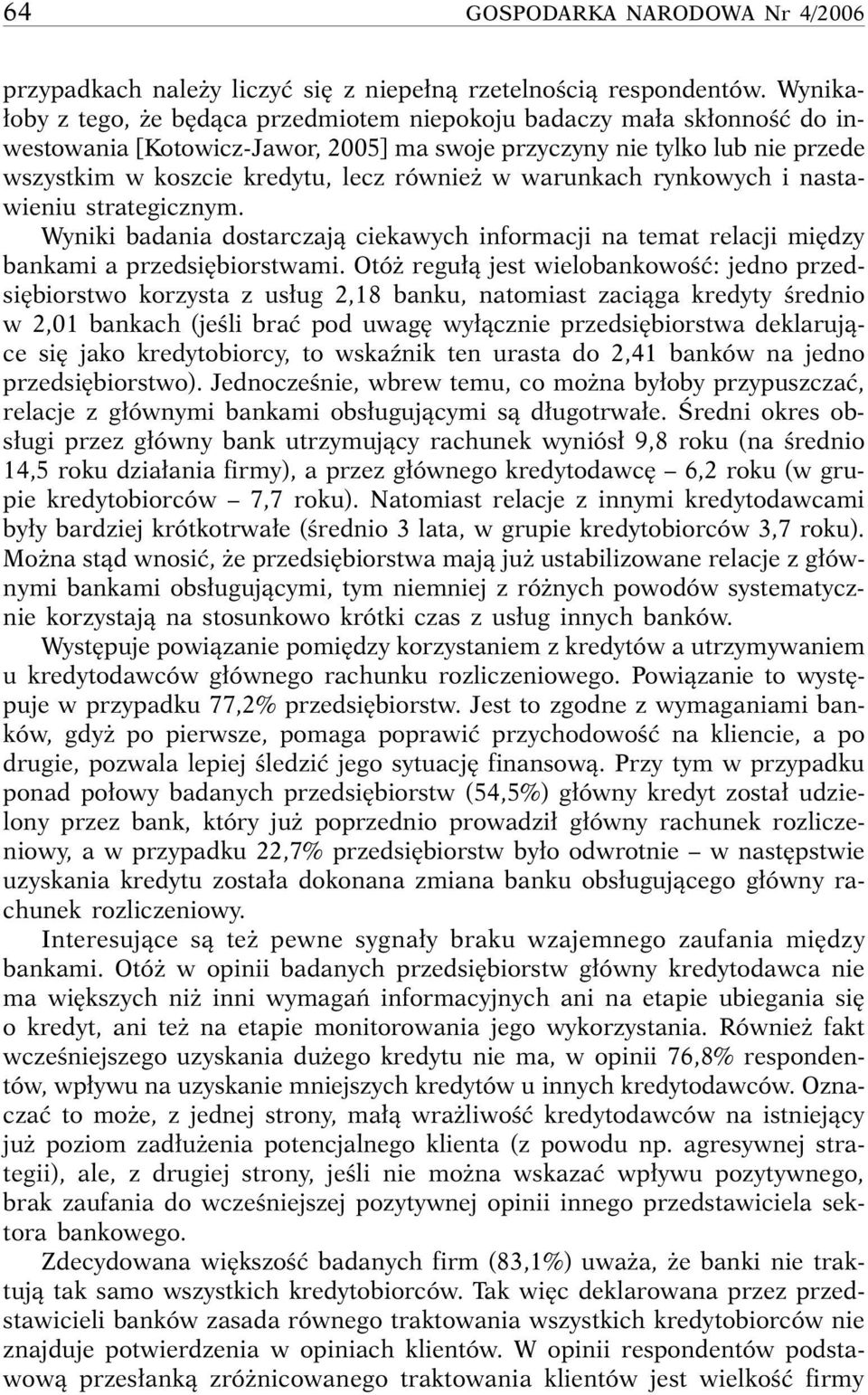 64 GOSPODARKA NARODOWA Nr 4/2006

przypadkach należy liczyć się z niepełną rzetelnością respondentów. Wynikałoby z tego, że będąca przedmiotem niepokoju badaczy mała skłonność do inwestowania [Kotowicz-Jawor, 2005] ma swoje przyczyny nie tylko lub nie przede wszystkim w koszcie kredytu, lecz również w warunkach rynkowych i nastawieniu strategicznym.

Wyniki badania dostarczają ciekawych informacji na temat relacji między bankami a przedsiębiorstwami. Otóż regułą jest wielobankowość: jedno przedsiębiorstwo korzysta z usług 2,18 banku, natomiast zaciąga kredyty średnio w 2,01 bankach (jeśli brać pod uwagę wyłącznie przedsiębiorstwa deklarujące się jako kredytobiorcy, to wskaźnik ten urasta do 2,41 banków na jedno przedsiębiorstwo). Jednocześnie, wbrew temu, co można byłoby przypuszczać, relacje z głównymi bankami obsługującymi są długotrwałe. Średni okres obsługi przez główny bank utrzymujący rachunek wyniósł 9,8 roku (na średnio 14,5 roku działania firmy), a przez głównego kredytodawcę – 6,2 roku (w grupie kredytobiorców – 7,7 roku). Natomiast relacje z innymi kredytodawcami były bardziej krótkotrwałe (średnio 3 lata, w grupie kredytobiorców 3,7 roku). Można stąd wnosić, że przedsiębiorstwa mają już ustabilizowane relacje z głównymi bankami obsługującymi, tym niemniej z różnych powodów systematycznie korzystają na stosunkowo krótki czas z usług innych banków.

Występuje powiązanie pomiędzy korzystaniem z kredytów a utrzymywaniem u kredytodawców głównego rachunku rozliczeniowego. Powiązanie to występuje w przypadku 77,2% przedsiębiorstw. Jest to zgodne z wymaganiami banków, gdyż po pierwsze, pomaga poprawić przychodowość na kliencie, a po drugie, pozwala lepiej śledzić jego sytuację finansową. Przy tym w przypadku ponad połowy badanych przedsiębiorstw (54,5%) główny kredyt został udzielony przez bank, który już poprzednio prowadził główny rachunek rozliczeniowy, a w przypadku 22,7% przedsiębiorstw było odwrotnie – w następstwie uzyskania kredytu została dokonana zmiana banku obsługującego główny rachunek rozliczeniowy.

Interesujące są też pewne sygnały braku wzajemnego zaufania między bankami. Otóż w opinii badanych przedsiębiorstw główny kredytodawca nie ma większych niż inni wymagań informacyjnych ani na etapie ubiegania się o kredyt, ani też na etapie monitorowania jego wykorzystania. Również fakt wcześniejszego uzyskania dużego kredytu nie ma, w opinii 76,8% respondentów, wpływu na uzyskanie mniejszych kredytów u innych kredytodawców. Oznaczać to może, z jednej strony, małą wrażliwość kredytodawców na istniejący już poziom zadłużenia potencjalnego klienta (z powodu np. agresywnej strategii), ale, z drugiej strony, jeśli nie można wskazać wpływu pozytywnego, brak zaufania do wcześniejszej pozytywnej opinii innego przedstawiciela sektora bankowego.

Zdecydowana większość badanych firm (83,1%) uważa, że banki nie traktują tak samo wszystkich kredytobiorców. Tak więc deklarowana przez przedstawicieli banków zasada równego traktowania wszystkich kredytobiorców nie znajduje potwierdzenia w opiniach klientów. W opinii respondentów podstawową przesłanką zróżnicowanego traktowania klientów jest wielkość firmy